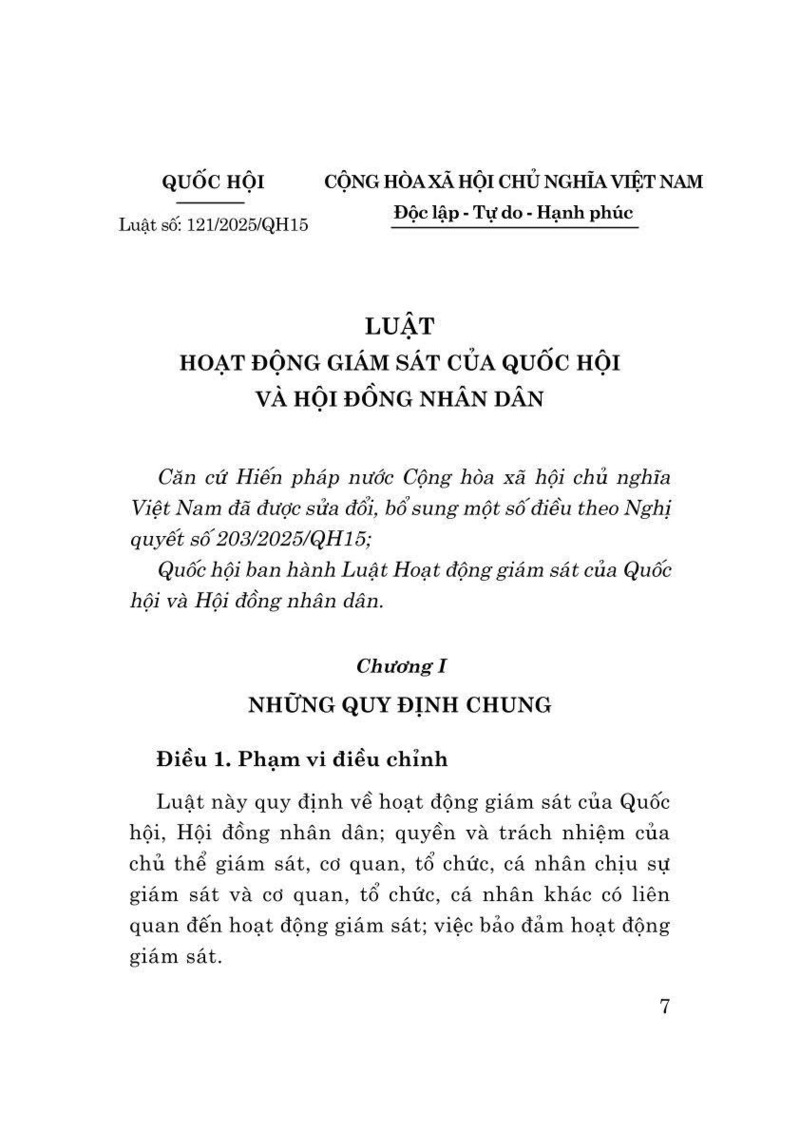 QUỐC HỘI

Luật số: 121/2025/QH15

CỘNG HÒA XÃ HỘI CHỦ NGHĨA VIỆT NAM
Độc lập - Tự do - Hạnh phúc

LUẬT
HOẠT ĐỘNG GIÁM SÁT CỦA QUỐC HỘI
VÀ HỘI ĐỒNG NHÂN DÂN

Căn cứ Hiến pháp nước Cộng hòa xã hội chủ nghĩa Việt Nam đã được sửa đổi, bổ sung một số điều theo Nghị quyết số 203/2025/QH15;

Quốc hội ban hành Luật Hoạt động giám sát của Quốc hội và Hội đồng nhân dân.

Chương I
NHỮNG QUY ĐỊNH CHUNG

Điều 1. Phạm vi điều chỉnh

Luật này quy định về hoạt động giám sát của Quốc hội, Hội đồng nhân dân; quyền và trách nhiệm của chủ thể giám sát, cơ quan, tổ chức, cá nhân chịu sự giám sát và cơ quan, tổ chức, cá nhân khác có liên quan đến hoạt động giám sát; việc bảo đảm hoạt động giám sát.

7